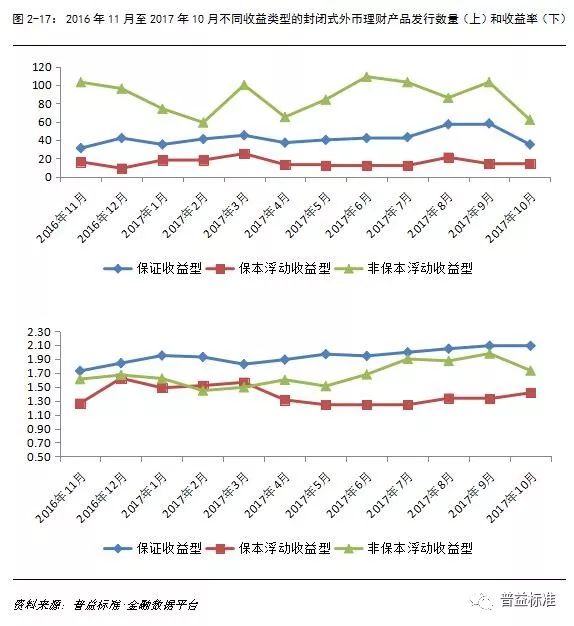 图 2-17：2016 年 11 月至 2017 年 10 月不同收益类型的封闭式外币理财产品发行数量（上）和收益率（下）

120
100
80
60
40
20
0

2016年11月
2016年12月
2017年1月
2017年2月
2017年3月
2017年4月
2017年5月
2017年6月
2017年7月
2017年8月
2017年9月
2017年10月

保证收益型　保本浮动收益型　非保本浮动收益型

2.30
2.10
1.90
1.70
1.50
1.30
1.10
0.90
0.70
0.50

2016年11月
2016年12月
2017年1月
2017年2月
2017年3月
2017年4月
2017年5月
2017年6月
2017年7月
2017年8月
2017年9月
2017年10月

保证收益型　保本浮动收益型　非保本浮动收益型

资料来源：普益标准·金融数据平台

普益标准